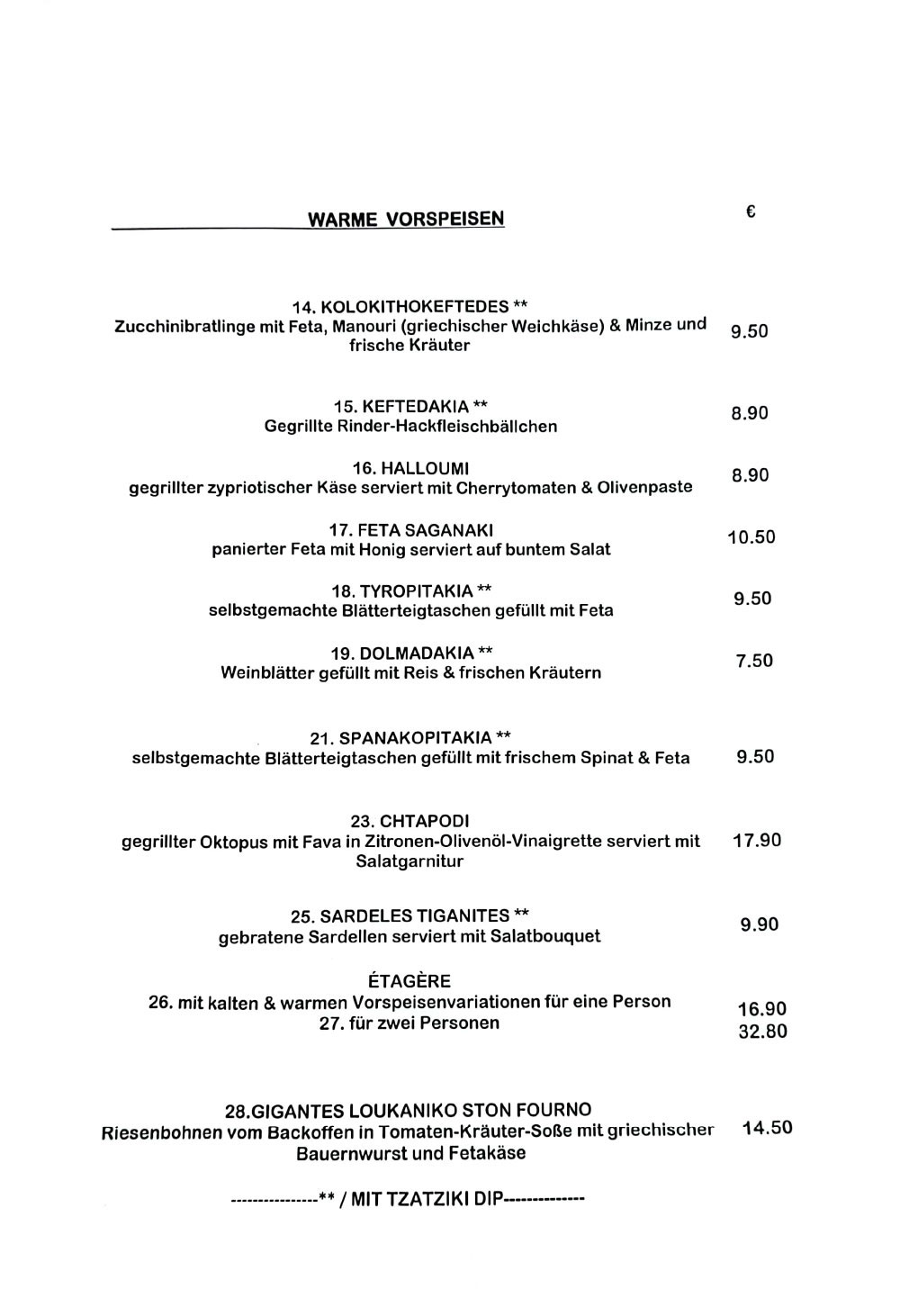 WARME VORSPEISEN €

14. KOLOKITHOKEFTEDES **
Zucchinibratlinge mit Feta, Manouri (griechischer Weichkäse) & Minze und frische Kräuter 9.50

15. KEFTEDAKIA **
Gegrillte Rinder-Hackfleischbällchen 8.90

16. HALLOUMI
gegrillter zypriotischer Käse serviert mit Cherrytomaten & Olivenpaste 8.90

17. FETA SAGANAKI
panierter Feta mit Honig serviert auf buntem Salat 10.50

18. TYROPITAKIA **
selbstgemachte Blätterteigtaschen gefüllt mit Feta 9.50

19. DOLMADAKIA **
Weinblätter gefüllt mit Reis & frischen Kräutern 7.50

21. SPANAKOPITAKIA **
selbstgemachte Blätterteigtaschen gefüllt mit frischem Spinat & Feta 9.50

23. CHTAPODI
gegrillter Oktopus mit Fava in Zitronen-Olivenöl-Vinaigrette serviert mit Salatgarnitur 17.90

25. SARDELES TIGANITES **
gebratene Sardellen serviert mit Salatbouquet 9.90

ÉTAGÈRE
26. mit kalten & warmen Vorspeisenvariationen für eine Person 16.90
27. für zwei Personen 32.80

28.GIGANTES LOUKANIKO STON FOURNO
Riesenbohnen vom Backoffen in Tomaten-Kräuter-Soße mit griechischer Bauernwurst und Fetakäse 14.50

----------------** / MIT TZATZIKI DIP--------------